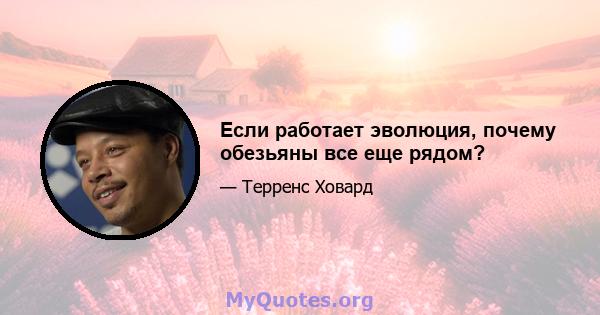 Если работает эволюция, почему обезьяны все еще рядом?

— Терренс Ховард

MyQuotes.org